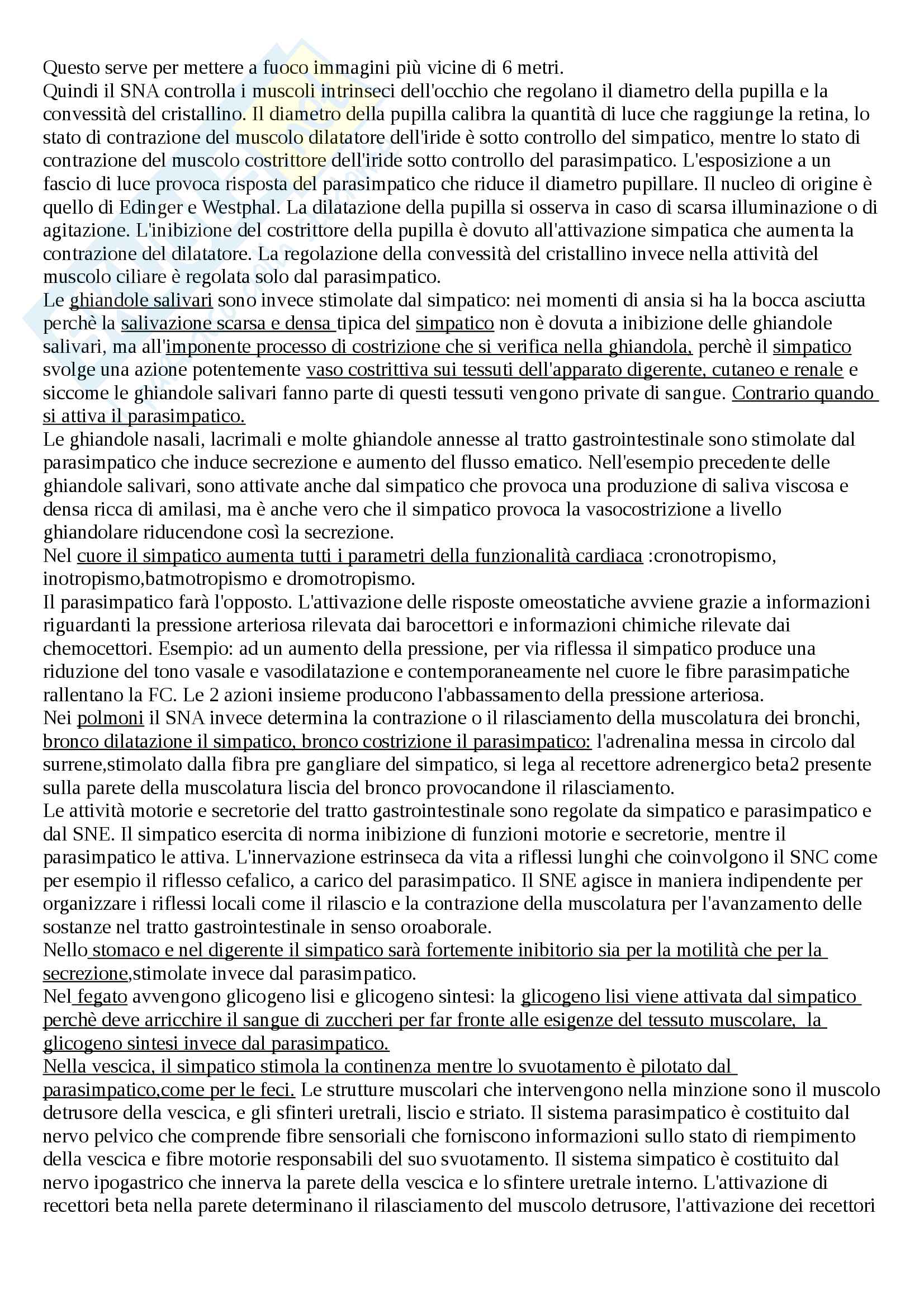 Questo serve per mettere a fuoco immagini più vicine di 6 metri.
Quindi il SNA controlla i muscoli intrinseci dell'occhio che regolano il diametro della pupilla e la convessità del cristallino. Il diametro della pupilla calibra la quantità di luce che raggiunge la retina, lo stato di contrazione del muscolo dilatatore dell'iride è sotto controllo del simpatico, mentre lo stato di contrazione del muscolo costrittore dell'iride sotto controllo del parasimpatico. L'esposizione a un fascio di luce provoca risposta del parasimpatico che riduce il diametro pupillare. Il nucleo di origine è quello di Edinger e Westphal. La dilatazione della pupilla si osserva in caso di scarsa illuminazione o di agitazione. L'inibizione del costrittore della pupilla è dovuto all'attivazione simpatica che aumenta la contrazione del dilatatore. La regolazione della convessità del cristallino invece nella attività del muscolo ciliare è regolata solo dal parasimpatico.
Le ghiandole salivari sono invece stimolate dal simpatico: nei momenti di ansia si ha la bocca asciutta perchè la salivazione scarsa e densa tipica del simpatico non è dovuta a inibizione delle ghiandole salivari, ma all'imponente processo di costrizione che si verifica nella ghiandola, perchè il simpatico svolge una azione potentemente vaso costrittiva sui tessuti dell'apparato digerente, cutaneo e renale e siccome le ghiandole salivari fanno parte di questi tessuti vengono private di sangue. Contrario quando si attiva il parasimpatico.
Le ghiandole nasali, lacrimali e molte ghiandole annesse al tratto gastrointestinale sono stimolate dal parasimpatico che induce secrezione e aumento del flusso ematico. Nell'esempio precedente delle ghiandole salivari, sono attivate anche dal simpatico che provoca una produzione di saliva viscosa e densa ricca di amilasi, ma è anche vero che il simpatico provoca la vasocostrizione a livello ghiandolare riducendone così la secrezione.
Nel cuore il simpatico aumenta tutti i parametri della funzionalità cardiaca :cronotropismo, inotropismo,batmotropismo e dromotropismo.
Il parasimpatico farà l'opposto. L'attivazione delle risposte omeostatiche avviene grazie a informazioni riguardanti la pressione arteriosa rilevata dai barocettori e informazioni chimiche rilevate dai chemocettori. Esempio: ad un aumento della pressione, per via riflessa il simpatico produce una riduzione del tono vasale e vasodilatazione e contemporaneamente nel cuore le fibre parasimpatiche rallentano la FC. Le 2 azioni insieme producono l'abbassamento della pressione arteriosa.
Nei polmoni il SNA invece determina la contrazione o il rilasciamento della muscolatura dei bronchi, bronco dilatazione il simpatico, bronco costrizione il parasimpatico: l'adrenalina messa in circolo dal surrene,stimolato dalla fibra pre gangliare del simpatico, si lega al recettore adrenergico beta2 presente sulla parete della muscolatura liscia del bronco provocandone il rilasciamento.
Le attività motorie e secretorie del tratto gastrointestinale sono regolate da simpatico e parasimpatico e dal SNE. Il simpatico esercita di norma inibizione di funzioni motorie e secretorie, mentre il parasimpatico le attiva. L'innervazione estrinseca da vita a riflessi lunghi che coinvolgono il SNC come per esempio il riflesso cefalico, a carico del parasimpatico. Il SNE agisce in maniera indipendente per organizzare i riflessi locali come il rilascio e la contrazione della muscolatura per l'avanzamento delle sostanze nel tratto gastrointestinale in senso oroaborale.
Nello stomaco e nel digerente il simpatico sarà fortemente inibitorio sia per la motilità che per la secrezione,stimolate invece dal parasimpatico.
Nel fegato avvengono glicogeno lisi e glicogeno sintesi: la glicogeno lisi viene attivata dal simpatico perchè deve arricchire il sangue di zuccheri per far fronte alle esigenze del tessuto muscolare, la glicogeno sintesi invece dal parasimpatico.
Nella vescica, il simpatico stimola la continenza mentre lo svuotamento è pilotato dal parasimpatico,come per le feci. Le strutture muscolari che intervengono nella minzione sono il muscolo detrusore della vescica, e gli sfinteri uretrali, liscio e striato. Il sistema parasimpatico è costituito dal nervo pelvico che comprende fibre sensoriali che forniscono informazioni sullo stato di riempimento della vescica e fibre motorie responsabili del suo svuotamento. Il sistema simpatico è costituito dal nervo ipogastrico che innerva la parete della vescica e lo sfintere uretrale interno. L'attivazione di recettori beta nella parete determinano il rilasciamento del muscolo detrusore, l'attivazione dei recettori